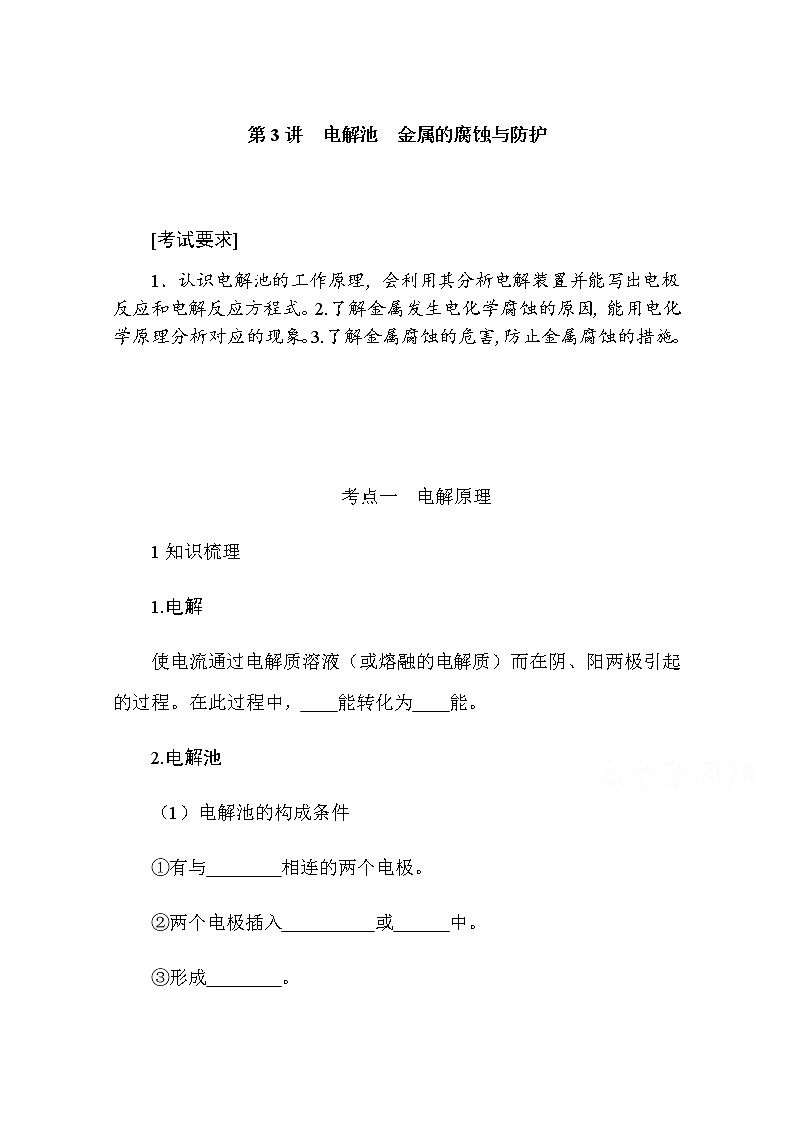 第 3 讲　电解池　金属的腐蚀与防护

[考试要求]

1．认识电解池的工作原理，会利用其分析电解装置并能写出电极反应和电解反应方程式。2.了解金属发生电化学腐蚀的原因，能用电化学原理分析对应的现象。3.了解金属腐蚀的危害，防止金属腐蚀的措施。

考点一　电解原理

1 知识梳理

1.电解

使电流通过电解质溶液（或熔融的电解质）而在阴、阳两极引起的过程。在此过程中，____能转化为____能。

2.电解池

（1）电解池的构成条件

①有与________相连的两个电极。

②两个电极插入__________或______中。

③形成________。